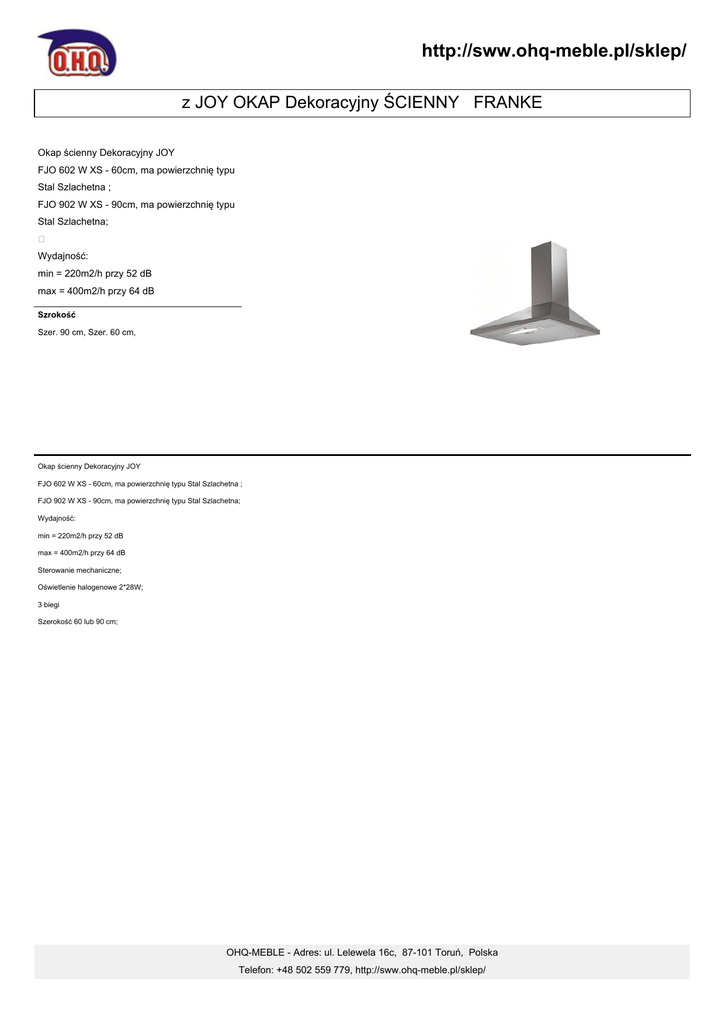 O.H.Q.

http://sww.ohq-meble.pl/sklep/

z JOY OKAP Dekoracyjny ŚCIENNY FRANKE

Okap ścienny Dekoracyjny JOY

FJO 602 W XS - 60cm, ma powierzchnię typu Stal Szlachetna ;

FJO 902 W XS - 90cm, ma powierzchnię typu Stal Szlachetna;

Wydajność:

min = 220m2/h przy 52 dB

max = 400m2/h przy 64 dB

Szrokość

Szer. 90 cm, Szer. 60 cm,

Okap ścienny Dekoracyjny JOY

FJO 602 W XS - 60cm, ma powierzchnię typu Stal Szlachetna ;

FJO 902 W XS - 90cm, ma powierzchnię typu Stal Szlachetna;

Wydajność:

min = 220m2/h przy 52 dB

max = 400m2/h przy 64 dB

Sterowanie mechaniczne;

Oświetlenie halogenowe 2*28W;

3 biegi

Szerokość 60 lub 90 cm;

OHQ-MEBLE - Adres: ul. Lelewela 16c, 87-101 Toruń, Polska

Telefon: +48 502 559 779, http://sww.ohq-meble.pl/sklep/